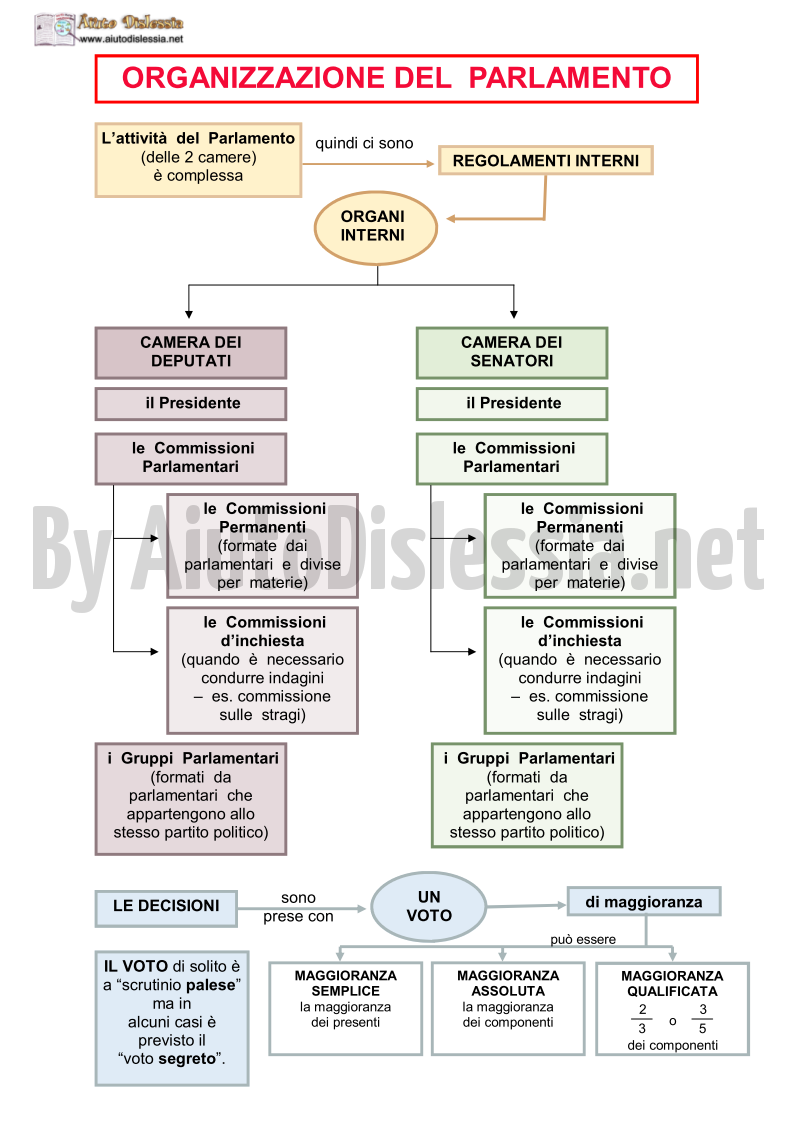 Aiuto Dislessia
www.aiutodislessia.net

ORGANIZZAZIONE DEL PARLAMENTO

L'attività del Parlamento (delle 2 camere) è complessa

quindi ci sono

REGOLAMENTI INTERNI

ORGANI INTERNI

CAMERA DEI DEPUTATI

il Presidente

le Commissioni Parlamentari

le Commissioni Permanenti (formate dai parlamentari e divise per materie)

le Commissioni d'inchiesta (quando è necessario condurre indagini – es. commissione sulle stragi)

i Gruppi Parlamentari (formati da parlamentari che appartengono allo stesso partito politico)

CAMERA DEI SENATORI

il Presidente

le Commissioni Parlamentari

le Commissioni Permanenti (formate dai parlamentari e divise per materie)

le Commissioni d'inchiesta (quando è necessario condurre indagini – es. commissione sulle stragi)

i Gruppi Parlamentari (formati da parlamentari che appartengono allo stesso partito politico)

By AiutoDislessia.net

LE DECISIONI

sono prese con

UN VOTO

di maggioranza

può essere

IL VOTO di solito è a "scrutinio palese" ma in alcuni casi è previsto il "voto segreto".

MAGGIORANZA SEMPLICE
la maggioranza dei presenti

MAGGIORANZA ASSOLUTA
la maggioranza dei componenti

MAGGIORANZA QUALIFICATA
$\frac{2}{3}$ o $\frac{3}{5}$
dei componenti